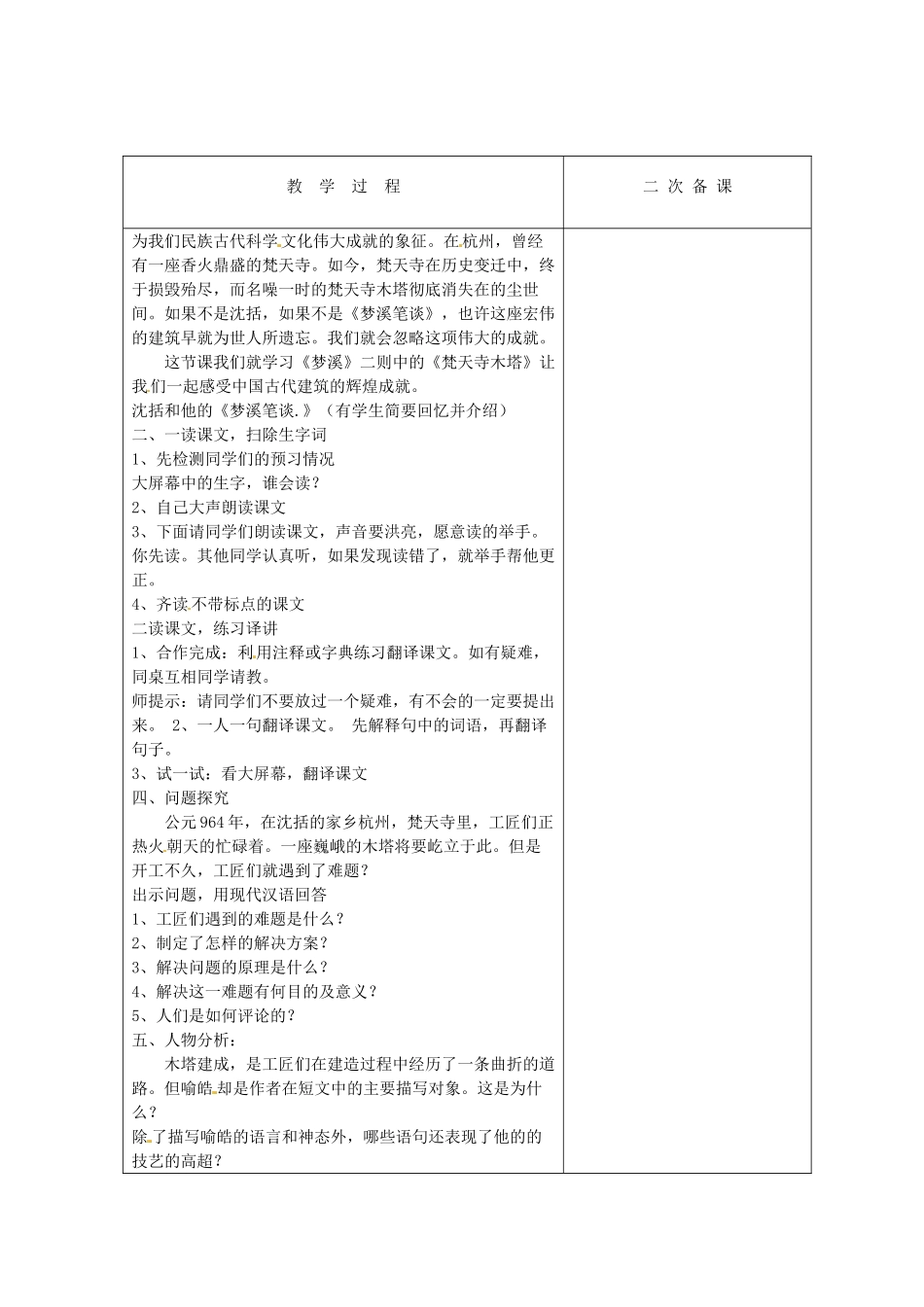 | 教 学 过 程 | 二 次 备 课 |
|---|---|
| 为我们民族古代科学文化伟大成就的象征。在杭州，曾经有一座香火鼎盛的梵天寺。如今，梵天寺在历史变迁中，终于损毁殆尽，而名噪一时的梵天寺木塔彻底消失在的尘世间。如果不是沈括，如果不是《梦溪笔谈》，也许这座宏伟的建筑早就为世人所遗忘。我们就会忽略这项伟大的成就。<br>这节课我们就学习《梦溪》二则中的《梵天寺木塔》让我们一起感受中国古代建筑的辉煌成就。<br>沈括和他的《梦溪笔谈.》（有学生简要回忆并介绍）<br>二、一读课文，扫除生字词<br>1、先检测同学们的预习情况<br>大屏幕中的生字，谁会读？<br>2、自己大声朗读课文<br>3、下面请同学们朗读课文，声音要洪亮，愿意读的举手。你先读。其他同学认真听，如果发现读错了，就举手帮他更正。<br>4、齐读不带标点的课文<br>二读课文，练习译讲<br>1、合作完成：利用注释或字典练习翻译课文。如有疑难，同桌互相同学请教。<br>师提示：请同学们不要放过一个疑难，有不会的一定要提出来。 2、一人一句翻译课文。 先解释句中的词语，再翻译句子。<br>3、试一试：看大屏幕，翻译课文<br>四、问题探究<br>公元964年，在沈括的家乡杭州，梵天寺里，工匠们正热火朝天的忙碌着。一座巍峨的木塔将要屹立于此。但是开工不久，工匠们就遇到了难题？<br>出示问题，用现代汉语回答<br>1、工匠们遇到的难题是什么？<br>2、制定了怎样的解决方案？<br>3、解决问题的原理是什么？<br>4、解决这一难题有何目的及意义？<br>5、人们是如何评论的？<br>五、人物分析：<br>木塔建成，是工匠们在建造过程中经历了一条曲折的道路。但喻皓却是作者在短文中的主要描写对象。这是为什么？<br>除了描写喻皓的语言和神态外，哪些语句还表现了他的的技艺的高超？ | |